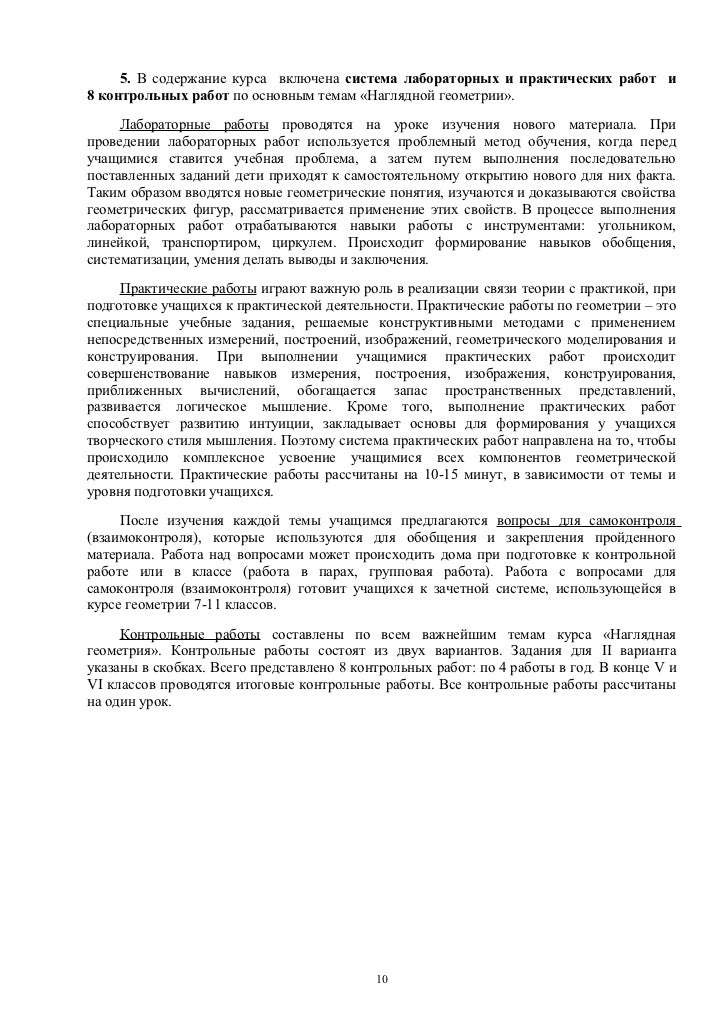 5. В содержание курса включена система лабораторных и практических работ и 8 контрольных работ по основным темам «Наглядной геометрии».

Лабораторные работы проводятся на уроке изучения нового материала. При проведении лабораторных работ используется проблемный метод обучения, когда перед учащимися ставится учебная проблема, а затем путем выполнения последовательно поставленных заданий дети приходят к самостоятельному открытию нового для них факта. Таким образом вводятся новые геометрические понятия, изучаются и доказываются свойства геометрических фигур, рассматривается применение этих свойств. В процессе выполнения лабораторных работ отрабатываются навыки работы с инструментами: угольником, линейкой, транспортиром, циркулем. Происходит формирование навыков обобщения, систематизации, умения делать выводы и заключения.

Практические работы играют важную роль в реализации связи теории с практикой, при подготовке учащихся к практической деятельности. Практические работы по геометрии – это специальные учебные задания, решаемые конструктивными методами с применением непосредственных измерений, построений, изображений, геометрического моделирования и конструирования. При выполнении учащимися практических работ происходит совершенствование навыков измерения, построения, изображения, конструирования, приближенных вычислений, обогащается запас пространственных представлений, развивается логическое мышление. Кроме того, выполнение практических работ способствует развитию интуиции, закладывает основы для формирования у учащихся творческого стиля мышления. Поэтому система практических работ направлена на то, чтобы происходило комплексное усвоение учащимися всех компонентов геометрической деятельности. Практические работы рассчитаны на 10-15 минут, в зависимости от темы и уровня подготовки учащихся.

После изучения каждой темы учащимся предлагаются вопросы для самоконтроля (взаимоконтроля), которые используются для обобщения и закрепления пройденного материала. Работа над вопросами может происходить дома при подготовке к контрольной работе или в классе (работа в парах, групповая работа). Работа с вопросами для самоконтроля (взаимоконтроля) готовит учащихся к зачетной системе, использующейся в курсе геометрии 7-11 классов.

Контрольные работы составлены по всем важнейшим темам курса «Наглядная геометрия». Контрольные работы состоят из двух вариантов. Задания для II варианта указаны в скобках. Всего представлено 8 контрольных работ: по 4 работы в год. В конце V и VI классов проводятся итоговые контрольные работы. Все контрольные работы рассчитаны на один урок.

10